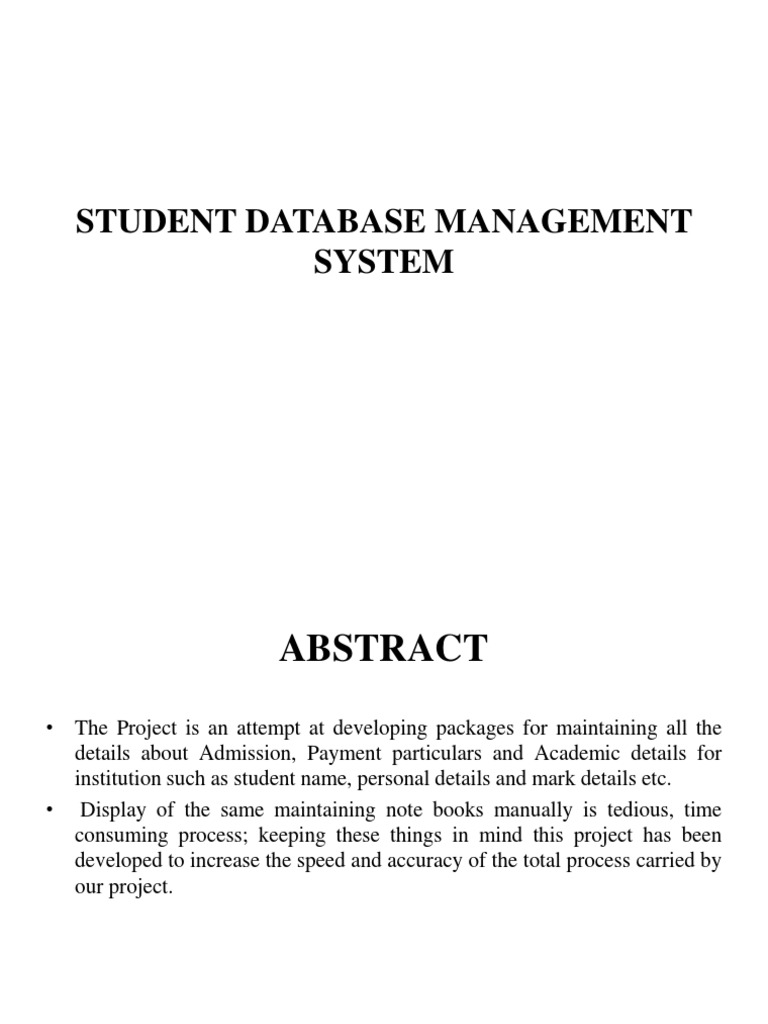 STUDENT DATABASE MANAGEMENT SYSTEM

ABSTRACT

• The Project is an attempt at developing packages for maintaining all the details about Admission, Payment particulars and Academic details for institution such as student name, personal details and mark details etc.

• Display of the same maintaining note books manually is tedious, time consuming process; keeping these things in mind this project has been developed to increase the speed and accuracy of the total process carried by our project.